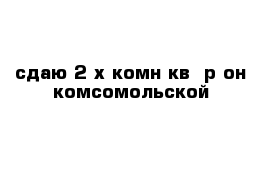 сдаю 2 х комн кв  р он комсомольской